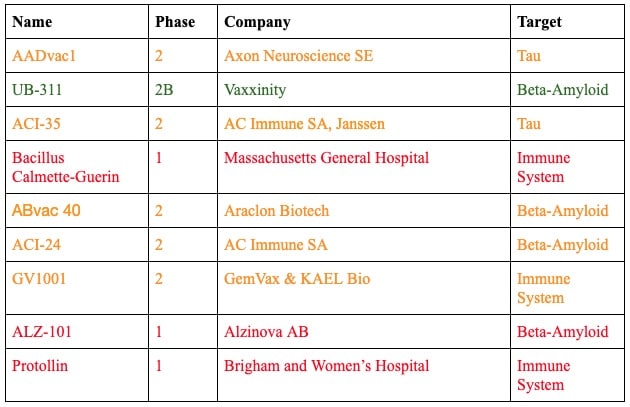 | Name | Phase | Company | Target |
|---|---|---|---|
| AADvac1 | 2 | Axon Neuroscience SE | Tau |
| UB-311 | 2B | Vaxxinity | Beta-Amyloid |
| ACI-35 | 2 | AC Immune SA, Janssen | Tau |
| Bacillus Calmette-Guerin | 1 | Massachusetts General Hospital | Immune System |
| ABvac 40 | 2 | Araclon Biotech | Beta-Amyloid |
| ACI-24 | 2 | AC Immune SA | Beta-Amyloid |
| GV1001 | 2 | GemVax & KAEL Bio | Immune System |
| ALZ-101 | 1 | Alzinova AB | Beta-Amyloid |
| Protollin | 1 | Brigham and Women's Hospital | Immune System |